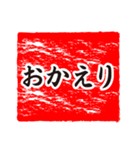 おかえり